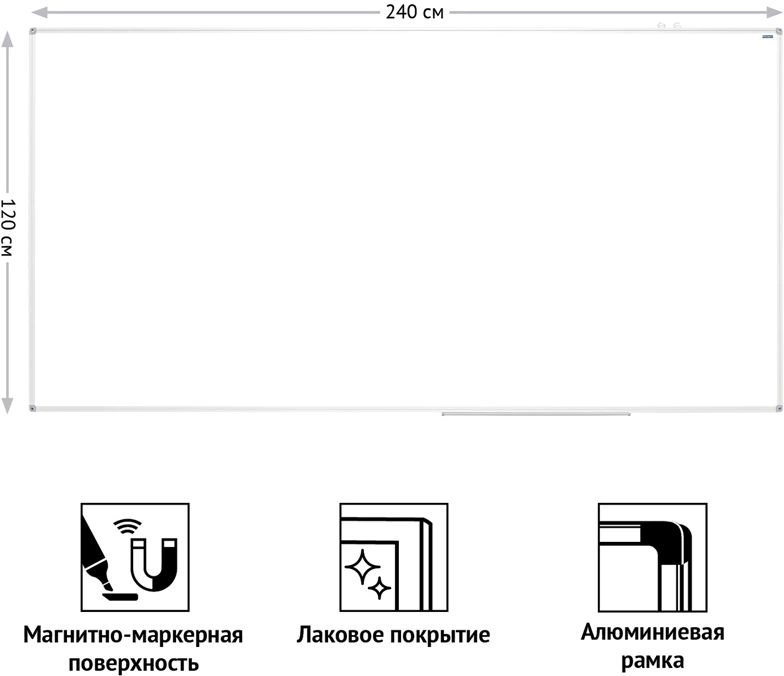 240 см

120 см

Магнитно-маркерная поверхность

Лаковое покрытие

Алюминиевая рамка